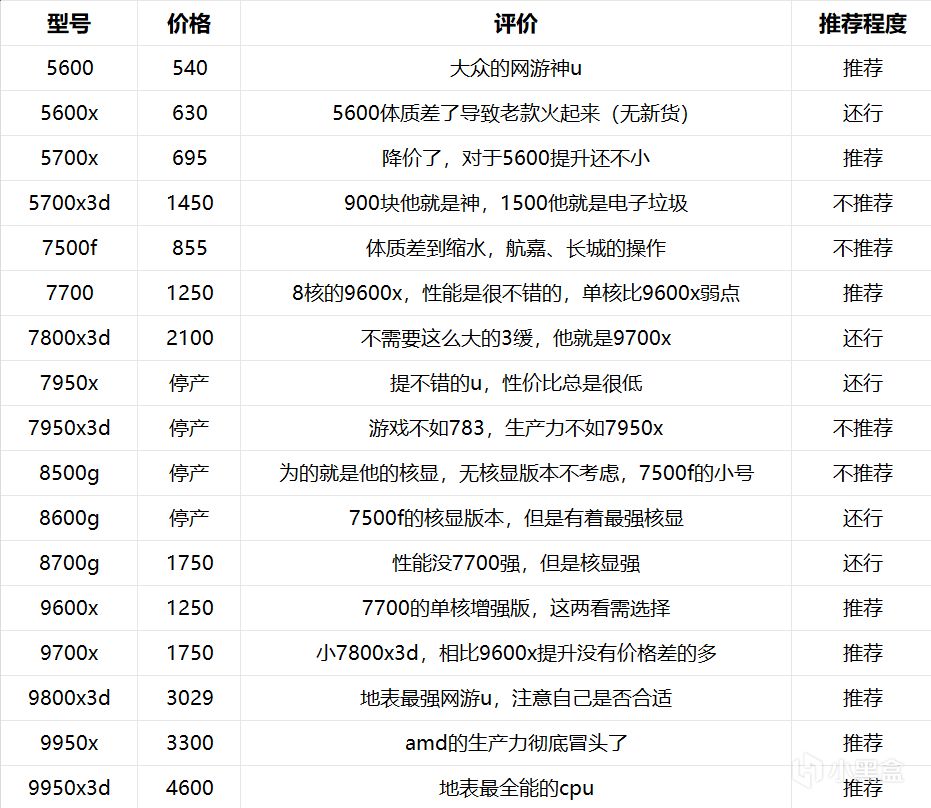 | 型号 | 价格 | 评价 | 推荐程度 |
|---|---|---|---|
| 5600 | 540 | 大众的网游神u | 推荐 |
| 5600x | 630 | 5600体质差了导致老款火起来（无新货） | 还行 |
| 5700x | 695 | 降价了，对于5600提升还不小 | 推荐 |
| 5700x3d | 1450 | 900块他就是神，1500他就是电子垃圾 | 不推荐 |
| 7500f | 855 | 体质差到缩水，航嘉、长城的操作 | 不推荐 |
| 7700 | 1250 | 8核的9600x，性能是很不错的，单核比9600x弱点 | 推荐 |
| 7800x3d | 2100 | 不需要这么大的3缓，他就是9700x | 还行 |
| 7950x | 停产 | 提不错的u，性价比总是很低 | 还行 |
| 7950x3d | 停产 | 游戏不如783，生产力不如7950x | 不推荐 |
| 8500g | 停产 | 为的就是他的核显，无核显版本不考虑，7500f的小号 | 不推荐 |
| 8600g | 停产 | 7500f的核显版本，但是有着最强核显 | 还行 |
| 8700g | 1750 | 性能没7700强，但是核显强 | 还行 |
| 9600x | 1250 | 7700的单核增强版，这两看需选择 | 推荐 |
| 9700x | 1750 | 小7800x3d，相比9600x提升没有价格差的多 | 推荐 |
| 9800x3d | 3029 | 地表最强网游u，注意自己是否合适 | 推荐 |
| 9950x | 3300 | amd的生产力彻底冒头了 | 推荐 |
| 9950x3d | 4600 | 地表最全能的cpu | 推荐 |

小黑盒